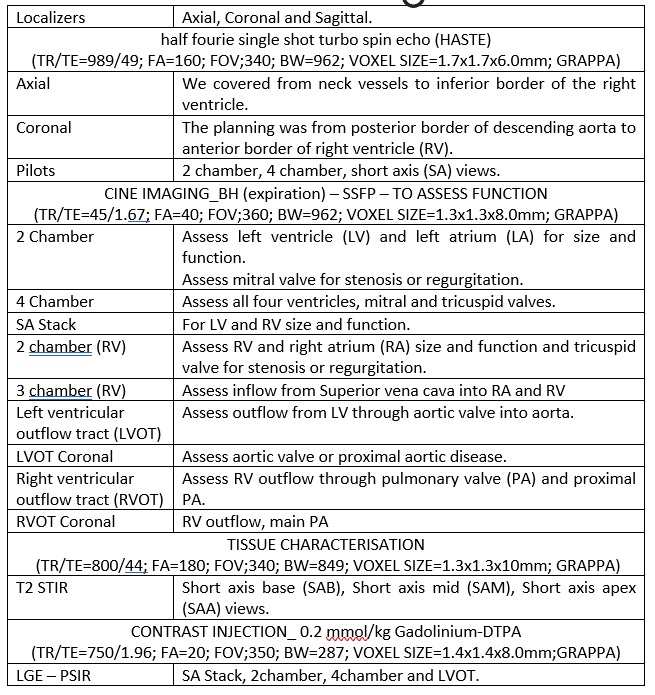 | Localizers | Axial, Coronal and Sagittal. |
|---|---|
| half fourie single shot turbo spin echo (HASTE) (TR/TE=989/49; FA=160; FOV;340; BW=962; VOXEL SIZE=1.7x1.7x6.0mm; GRAPPA) | |
| Axial | We covered from neck vessels to inferior border of the right ventricle. |
| Coronal | The planning was from posterior border of descending aorta to anterior border of right ventricle (RV). |
| Pilots | 2 chamber, 4 chamber, short axis (SA) views. |
| CINE IMAGING_BH (expiration) – SSFP – TO ASSESS FUNCTION (TR/TE=45/1.67; FA=40; FOV;360; BW=962; VOXEL SIZE=1.3x1.3x8.0mm; GRAPPA) | |
| 2 Chamber | Assess left ventricle (LV) and left atrium (LA) for size and function. Assess mitral valve for stenosis or regurgitation. |
| 4 Chamber | Assess all four ventricles, mitral and tricuspid valves. |
| SA Stack | For LV and RV size and function. |
| 2 chamber (RV) | Assess RV and right atrium (RA) size and function and tricuspid valve for stenosis or regurgitation. |
| 3 chamber (RV) | Assess inflow from Superior vena cava into RA and RV |
| Left ventricular outflow tract (LVOT) | Assess outflow from LV through aortic valve into aorta. |
| LVOT Coronal | Assess aortic valve or proximal aortic disease. |
| Right ventricular outflow tract (RVOT) | Assess RV outflow through pulmonary valve (PA) and proximal PA. |
| RVOT Coronal | RV outflow, main PA |
| TISSUE CHARACTERISATION (TR/TE=800/44; FA=180; FOV;340; BW=849; VOXEL SIZE=1.3x1.3x10mm; GRAPPA) | |
| T2 STIR | Short axis base (SAB), Short axis mid (SAM), Short axis apex (SAA) views. |
| CONTRAST INJECTION_ 0.2 mmol/kg Gadolinium-DTPA (TR/TE=750/1.96; FA=20; FOV;350; BW=287; VOXEL SIZE=1.4x1.4x8.0mm;GRAPPA) | |
| LGE – PSIR | SA Stack, 2chamber, 4chamber and LVOT. |